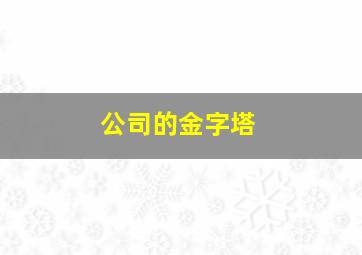 公司的金字塔